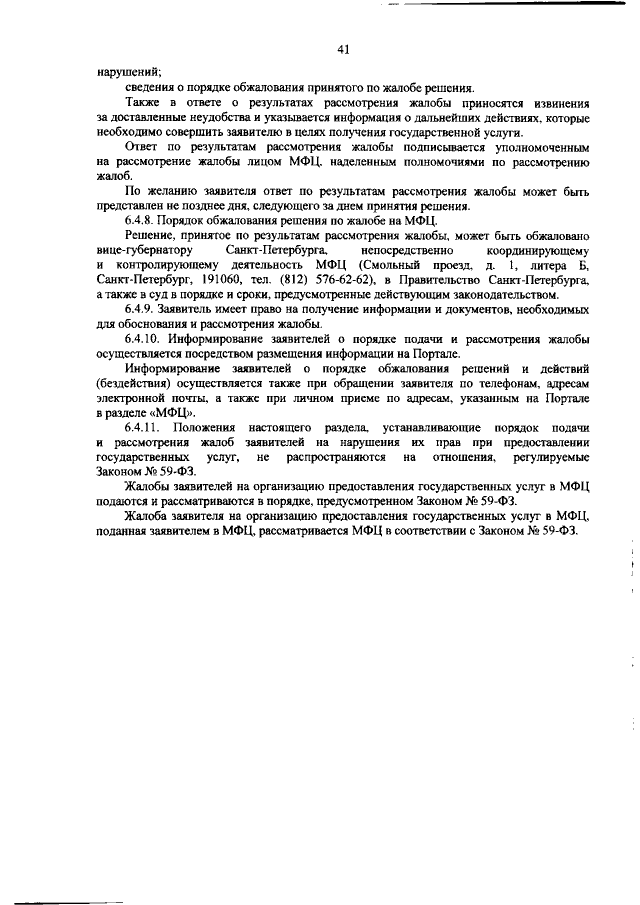 41

нарушений;

сведения о порядке обжалования принятого по жалобе решения.

Также в ответе о результатах рассмотрения жалобы приносятся извинения за доставленные неудобства и указывается информация о дальнейших действиях, которые необходимо совершить заявителю в целях получения государственной услуги.

Ответ по результатам рассмотрения жалобы подписывается уполномоченным на рассмотрение жалобы лицом МФЦ, наделенным полномочиями по рассмотрению жалоб.

По желанию заявителя ответ по результатам рассмотрения жалобы может быть представлен не позднее дня, следующего за днем принятия решения.

6.4.8. Порядок обжалования решения по жалобе на МФЦ.

Решение, принятое по результатам рассмотрения жалобы, может быть обжаловано вице-губернатору Санкт-Петербурга, непосредственно координирующему и контролирующему деятельность МФЦ (Смольный проезд, д. 1, литера Б, Санкт-Петербург, 191060, тел. (812) 576-62-62), в Правительство Санкт-Петербурга, а также в суд в порядке и сроки, предусмотренные действующим законодательством.

6.4.9. Заявитель имеет право на получение информации и документов, необходимых для обоснования и рассмотрения жалобы.

6.4.10. Информирование заявителей о порядке подачи и рассмотрения жалобы осуществляется посредством размещения информации на Портале.

Информирование заявителей о порядке обжалования решений и действий (бездействия) осуществляется также при обращении заявителя по телефонам, адресам электронной почты, а также при личном приеме по адресам, указанным на Портале в разделе «МФЦ».

6.4.11. Положения настоящего раздела, устанавливающие порядок подачи и рассмотрения жалоб заявителей на нарушения их прав при предоставлении государственных услуг, не распространяются на отношения, регулируемые Законом № 59-ФЗ.

Жалобы заявителей на организацию предоставления государственных услуг в МФЦ подаются и рассматриваются в порядке, предусмотренном Законом № 59-ФЗ.

Жалоба заявителя на организацию предоставления государственных услуг в МФЦ, поданная заявителем в МФЦ, рассматривается МФЦ в соответствии с Законом № 59-ФЗ.